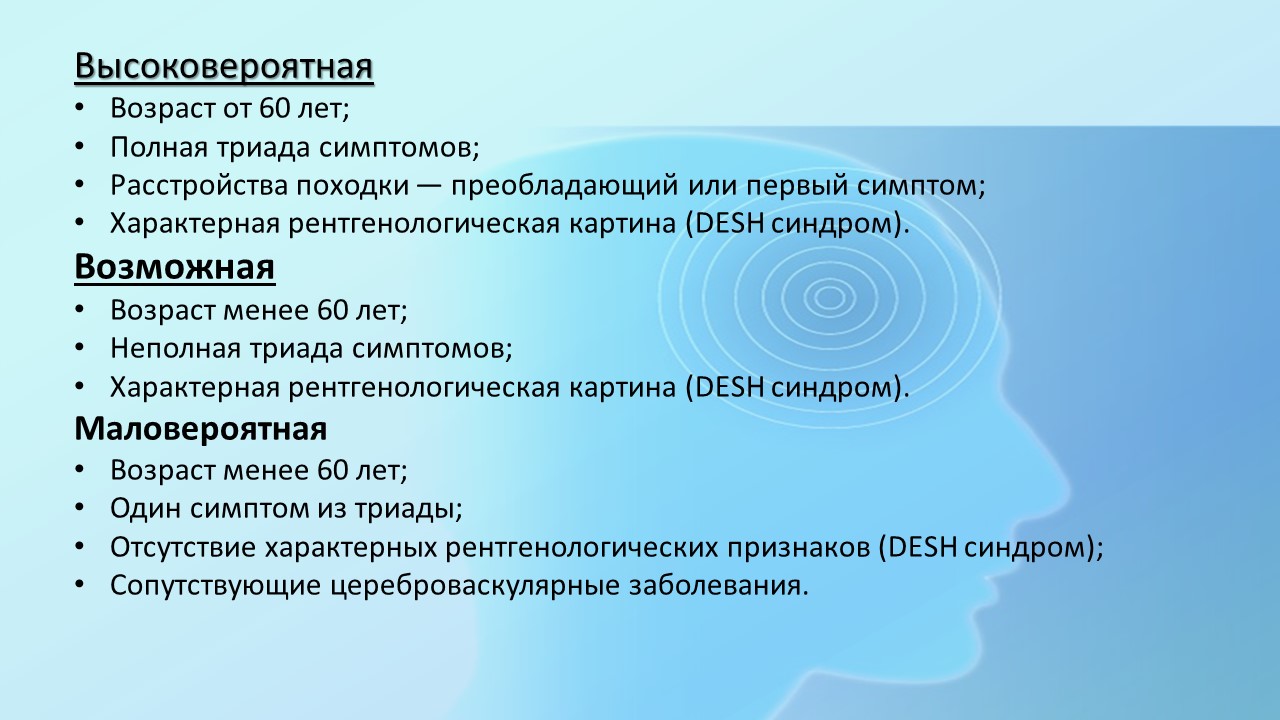 Высоковероятная
• Возраст от 60 лет;
• Полная триада симптомов;
• Расстройства походки — преобладающий или первый симптом;
• Характерная рентгенологическая картина (DESH синдром).

Возможная
• Возраст менее 60 лет;
• Неполная триада симптомов;
• Характерная рентгенологическая картина (DESH синдром).

Маловероятная
• Возраст менее 60 лет;
• Один симптом из триады;
• Отсутствие характерных рентгенологических признаков (DESH синдром);
• Сопутствующие цереброваскулярные заболевания.